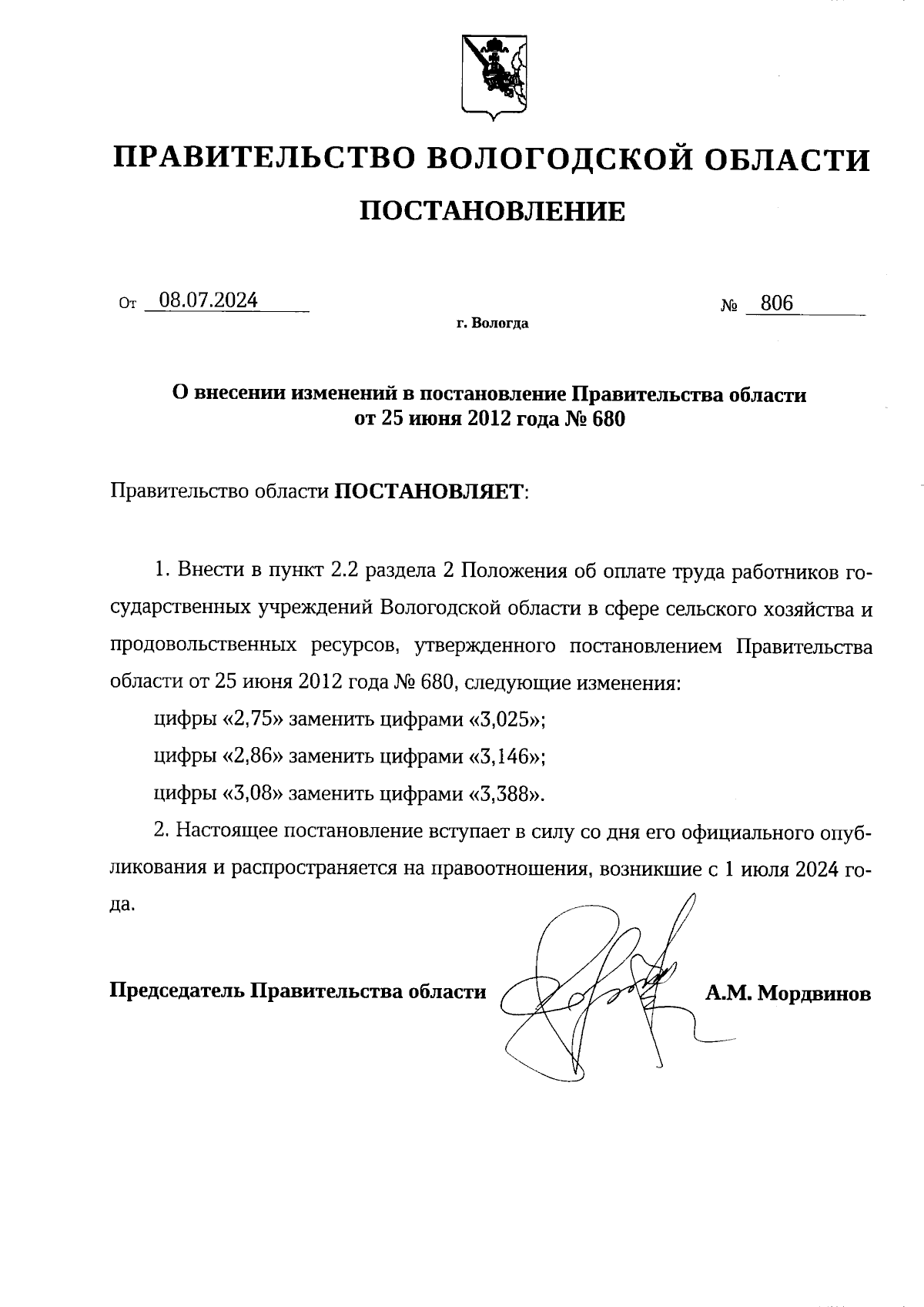 ПРАВИТЕЛЬСТВО ВОЛОГОДСКОЙ ОБЛАСТИ

ПОСТАНОВЛЕНИЕ

От 08.07.2024 № 806

г. Вологда

О внесении изменений в постановление Правительства области от 25 июня 2012 года № 680

Правительство области ПОСТАНОВЛЯЕТ:

1. Внести в пункт 2.2 раздела 2 Положения об оплате труда работников государственных учреждений Вологодской области в сфере сельского хозяйства и продовольственных ресурсов, утвержденного постановлением Правительства области от 25 июня 2012 года № 680, следующие изменения:

цифры «2,75» заменить цифрами «3,025»;

цифры «2,86» заменить цифрами «3,146»;

цифры «3,08» заменить цифрами «3,388».

2. Настоящее постановление вступает в силу со дня его официального опубликования и распространяется на правоотношения, возникшие с 1 июля 2024 года.

Председатель Правительства области А.М. Мордвинов